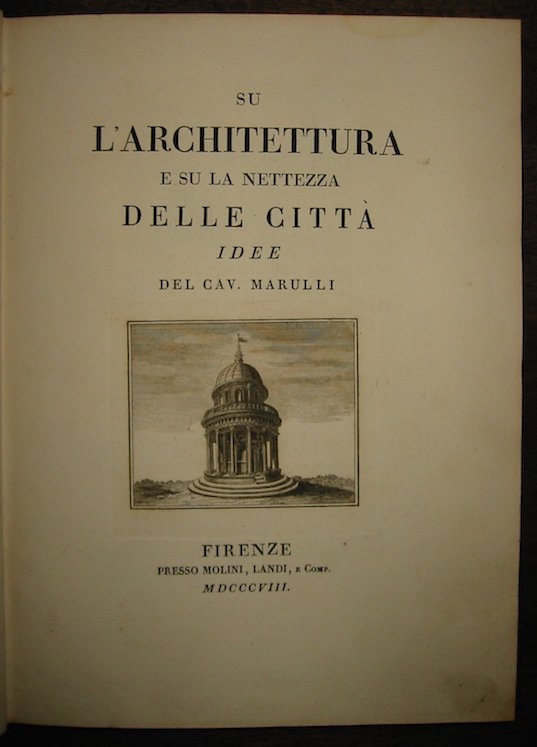 SU
L'ARCHITETTURA
E SU LA NETTEZZA
DELLE CITTÀ
IDEE
DEL CAV. MARULLI

FIRENZE
PRESSO MOLINI, LANDI, E COMP.
MDCCCVIII.